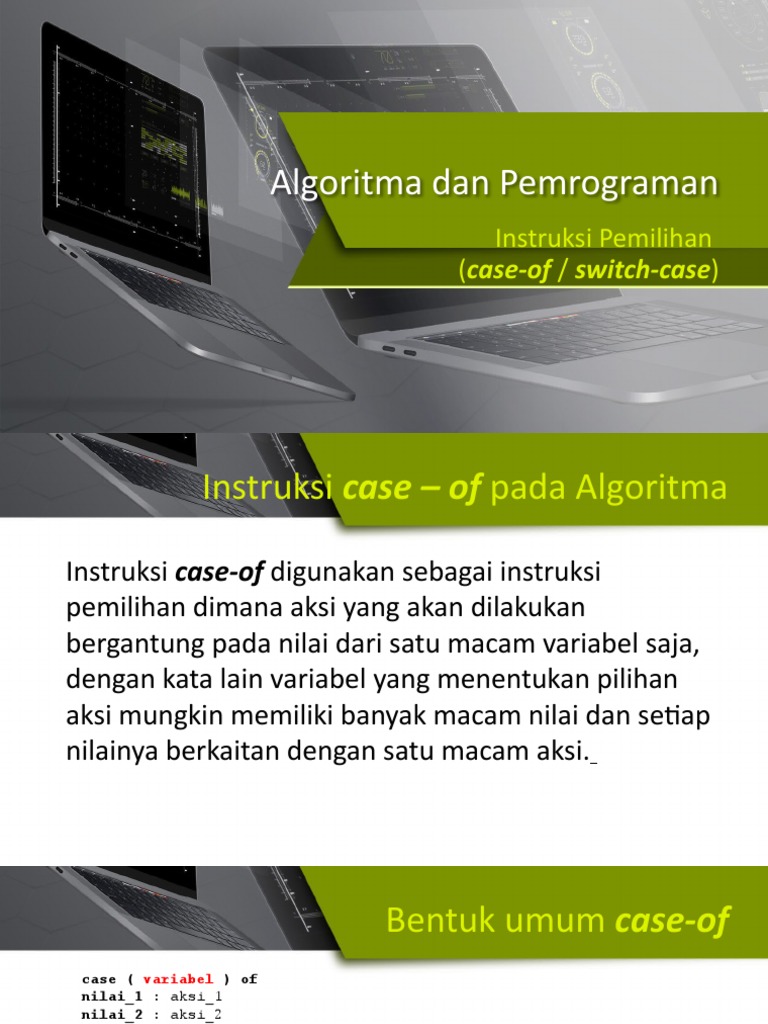 Algoritma dan Pemrograman

Instruksi Pemilihan
(case-of / switch-case)

Instruksi case – of pada Algoritma

Instruksi case-of digunakan sebagai instruksi pemilihan dimana aksi yang akan dilakukan bergantung pada nilai dari satu macam variabel saja, dengan kata lain variabel yang menentukan pilihan aksi mungkin memiliki banyak macam nilai dan setiap nilainya berkaitan dengan satu macam aksi.

Bentuk umum case-of

case ( variabel ) of
nilai_1 : aksi_1
nilai_2 : aksi_2